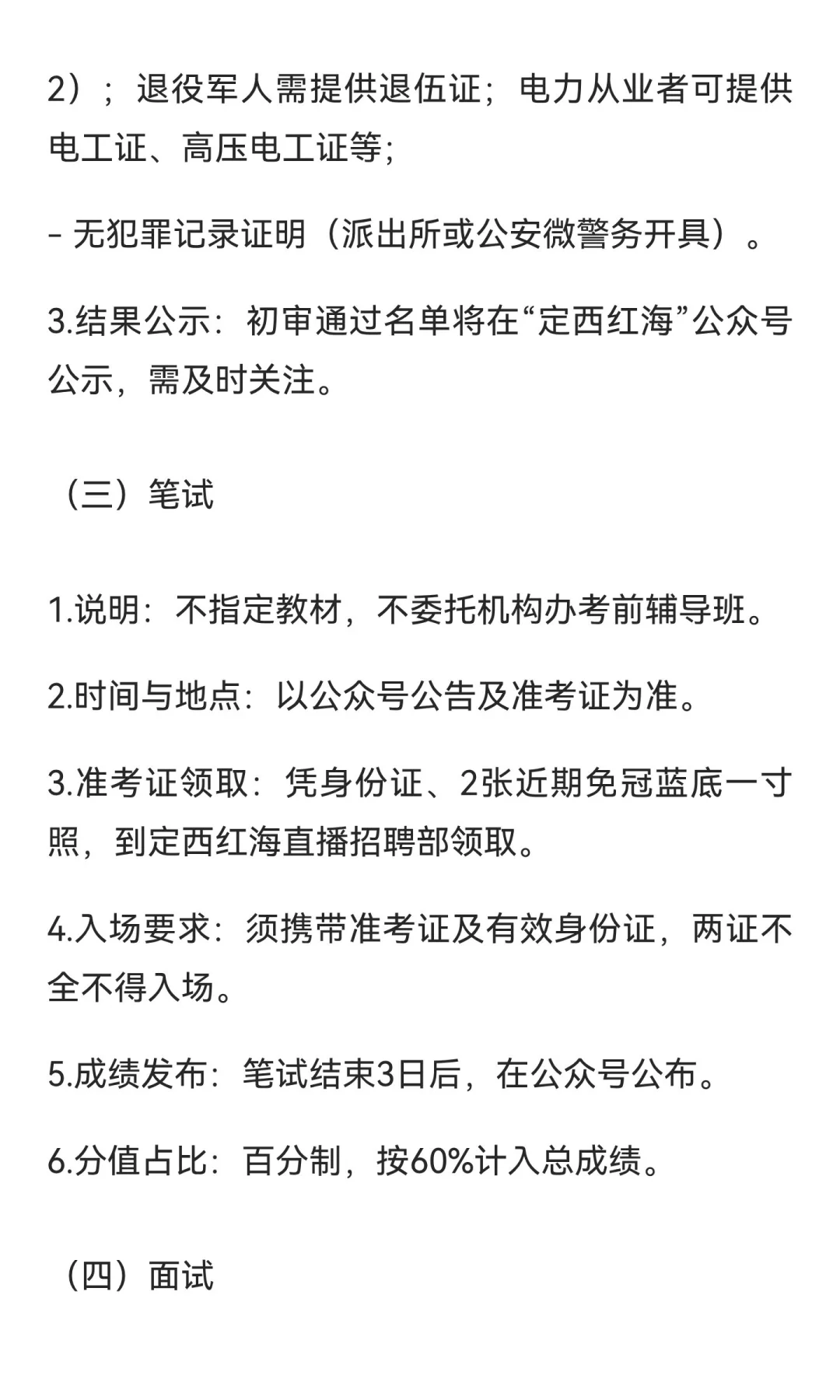 2）；退役军人需提供退伍证；电力从业者可提供电工证、高压电工证等；

- 无犯罪记录证明（派出所或公安微警务开具）。

3.结果公示：初审通过名单将在“定西红海”公众号公示，需及时关注。

（三）笔试

1.说明：不指定教材，不委托机构办考前辅导班。

2.时间与地点：以公众号公告及准考证为准。

3.准考证领取：凭身份证、2张近期免冠蓝底一寸照，到定西红海直播招聘部领取。

4.入场要求：须携带准考证及有效身份证，两证不全不得入场。

5.成绩发布：笔试结束3日后，在公众号公布。

6.分值占比：百分制，按60%计入总成绩。

（四）面试